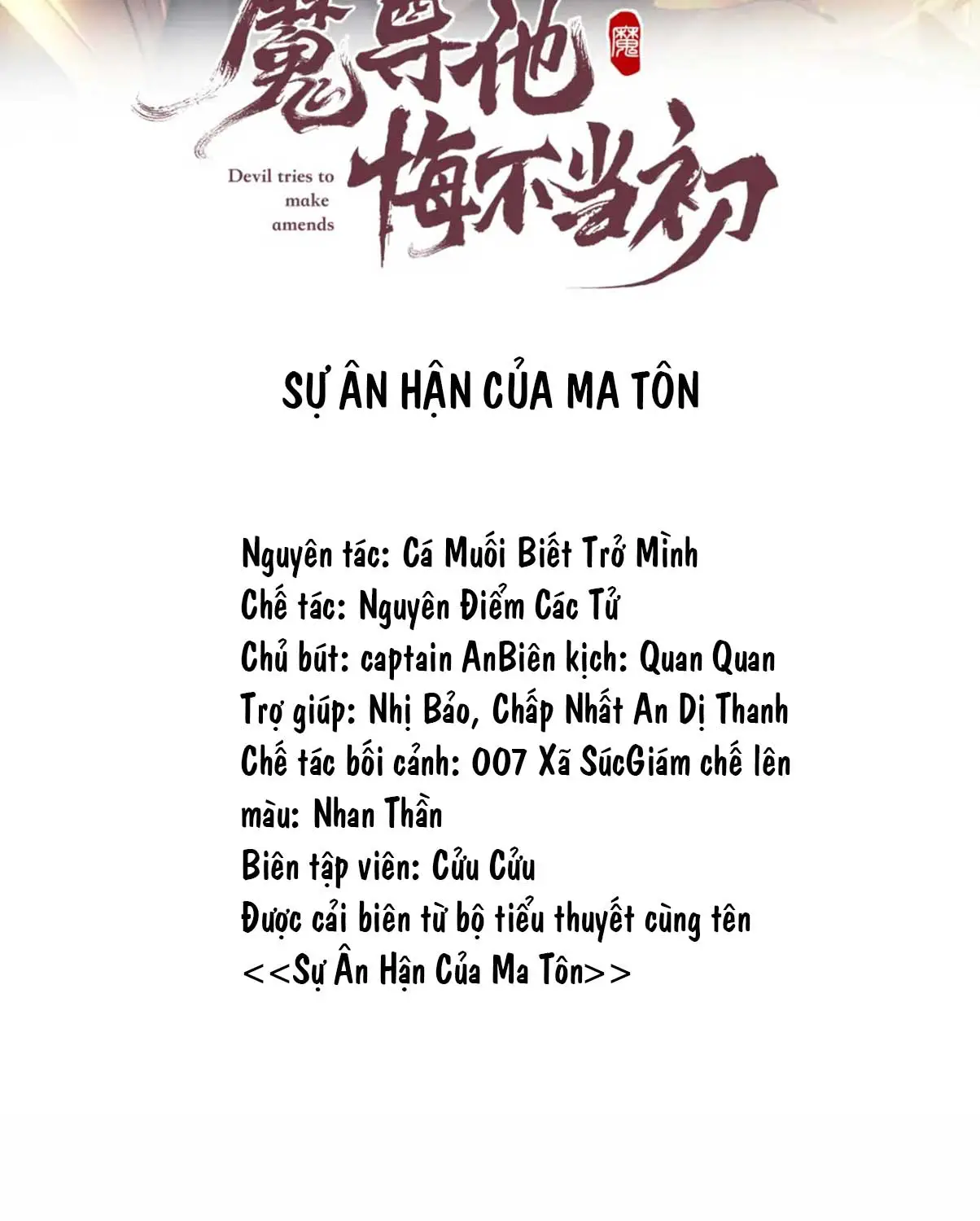 魔尊他悔不当初 魔

Devil tries to make amends

SỰ ÂN HẬN CỦA MA TÔN

Nguyên tác: Cá Muối Biết Trở Mình
Chế tác: Nguyên Điểm Các Tử
Chủ bút: captain AnBiên kịch: Quan Quan
Trợ giúp: Nhị Bảo, Chấp Nhất An Dị Thanh
Chế tác bối cảnh: 007 Xã SúcGiám chế lên màu: Nhan Thần
Biên tập viên: Cửu Cửu
Được cải biên từ bộ tiểu thuyết cùng tên <<Sự Ân Hận Của Ma Tôn>>